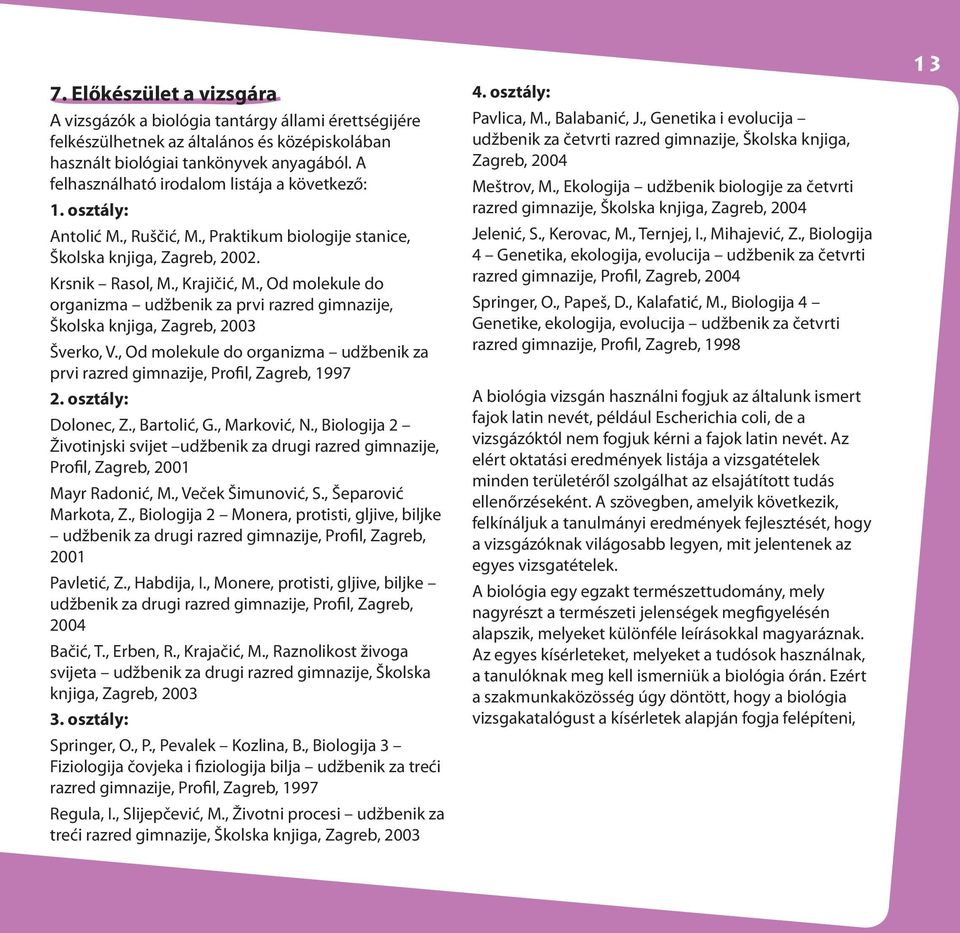 13

7. Előkészület a vizsgára

A vizsgázók a biológia tantárgy állami érettségijére felkészülhetnek az általános és középiskolában használt biológiai tankönyvek anyagából. A felhasználható irodalom listája a következő:

1. osztály:

Antolić M., Ruščić, M., Praktikum biologije stanice, Školska knjiga, Zagreb, 2002.

Krsnik – Rasol, M., Krajičić, M., Od molekule do organizma – udžbenik za prvi razred gimnazije, Školska knjiga, Zagreb, 2003

Šverko, V., Od molekule do organizma – udžbenik za prvi razred gimnazije, Profil, Zagreb, 1997

2. osztály:

Dolonec, Z., Bartolić, G., Marković, N., Biologija 2 – Životinjski svijet –udžbenik za drugi razred gimnazije, Profil, Zagreb, 2001

Mayr Radonić, M., Veček Šimunović, S., Šeparović Markota, Z., Biologija 2 – Monera, protisti, gljive, biljke – udžbenik za drugi razred gimnazije, Profil, Zagreb, 2001

Pavletić, Z., Habdija, I., Monere, protisti, gljive, biljke – udžbenik za drugi razred gimnazije, Profil, Zagreb, 2004

Bačić, T., Erben, R., Krajačić, M., Raznolikost živoga svijeta – udžbenik za drugi razred gimnazije, Školska knjiga, Zagreb, 2003

3. osztály:

Springer, O., P., Pevalek – Kozlina, B., Biologija 3 – Fiziologija čovjeka i fiziologija bilja – udžbenik za treći razred gimnazije, Profil, Zagreb, 1997

Regula, I., Slijepčević, M., Životni procesi – udžbenik za treći razred gimnazije, Školska knjiga, Zagreb, 2003

4. osztály:

Pavlica, M., Balabanić, J., Genetika i evolucija – udžbenik za četvrti razred gimnazije, Školska knjiga, Zagreb, 2004

Meštrov, M., Ekologija – udžbenik biologije za četvrti razred gimnazije, Školska knjiga, Zagreb, 2004

Jelenić, S., Kerovac, M., Ternjej, I., Mihajević, Z., Biologija 4 – Genetika, ekologija, evolucija – udžbenik za četvrti razred gimnazije, Profil, Zagreb, 2004

Springer, O., Papeš, D., Kalafatić, M., Biologija 4 – Genetike, ekologija, evolucija – udžbenik za četvrti razred gimnazije, Profil, Zagreb, 1998

A biológia vizsgán használni fogjuk az általunk ismert fajok latin nevét, például Escherichia coli, de a vizsgázóktól nem fogjuk kérni a fajok latin nevét. Az elért oktatási eredmények listája a vizsgatételek minden területéről szolgálhat az elsajátított tudás ellenőrzéseként. A szövegben, amelyik következik, felkínáljuk a tanulmányi eredmények fejlesztését, hogy a vizsgázóknak világosabb legyen, mit jelentenek az egyes vizsgatételek.

A biológia egy egzakt természettudomány, mely nagyrészt a természeti jelenségek megfigyelésén alapszik, melyeket különféle leírásokkal magyaráznak. Az egyes kísérleteket, melyeket a tudósok használnak, a tanulóknak meg kell ismerniük a biológia órán. Ezért a szakmunkaközösség úgy döntött, hogy a biológia vizsgakatalógust a kísérletek alapján fogja felépíteni,